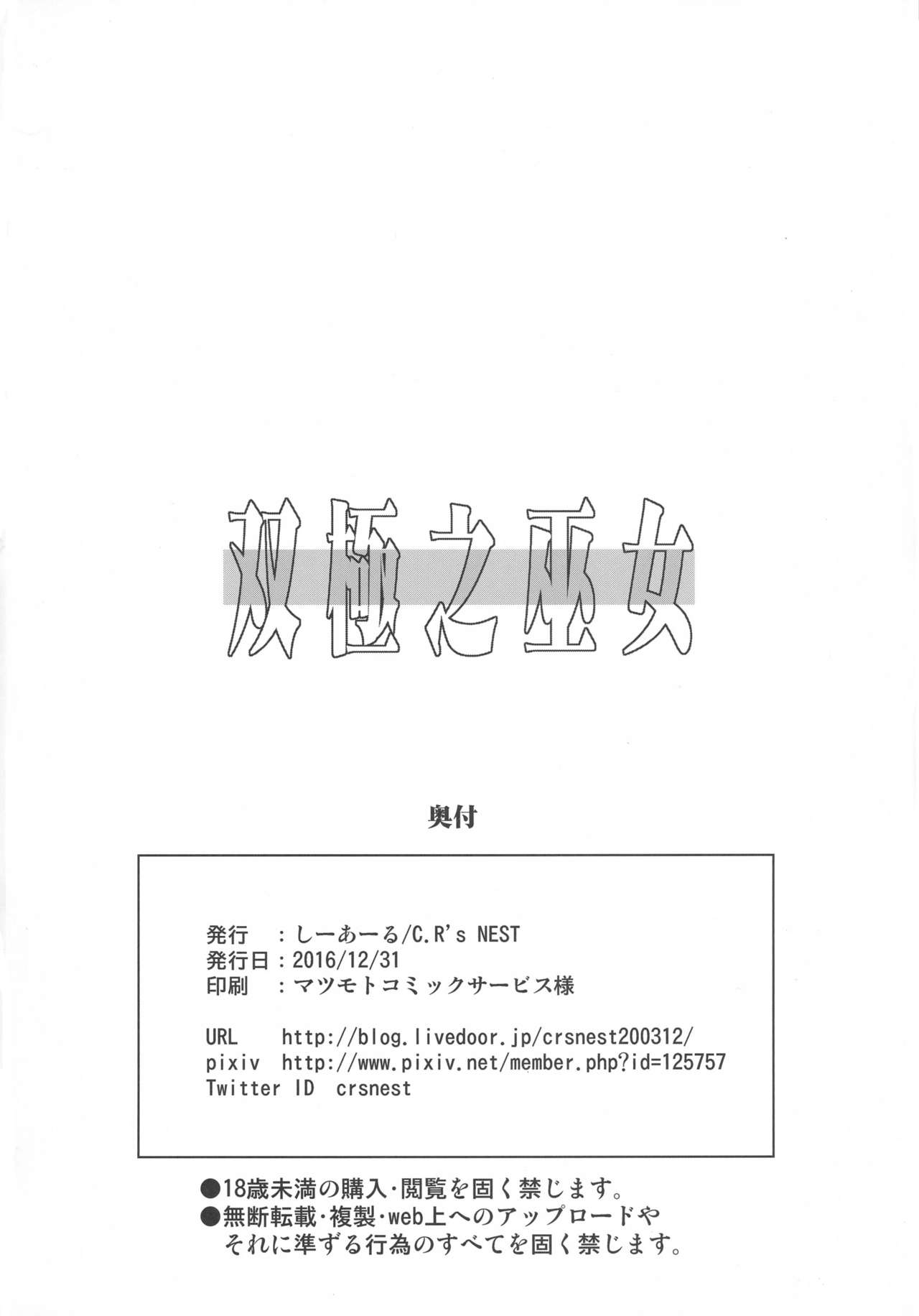 双極之巫女

奥付

発行 ：しーあーる/C.R's NEST
発行日：2016/12/31
印刷 ：マツモトコミックサービス様

URL http://blog.livedoor.jp/crsnest200312/
pixiv http://www.pixiv.net/member.php?id=125757
Twitter ID crsnest

●18歳未満の購入・閲覧を固く禁じます。
●無断転載・複製・web上へのアップロードやそれに準ずる行為のすべてを固く禁じます。